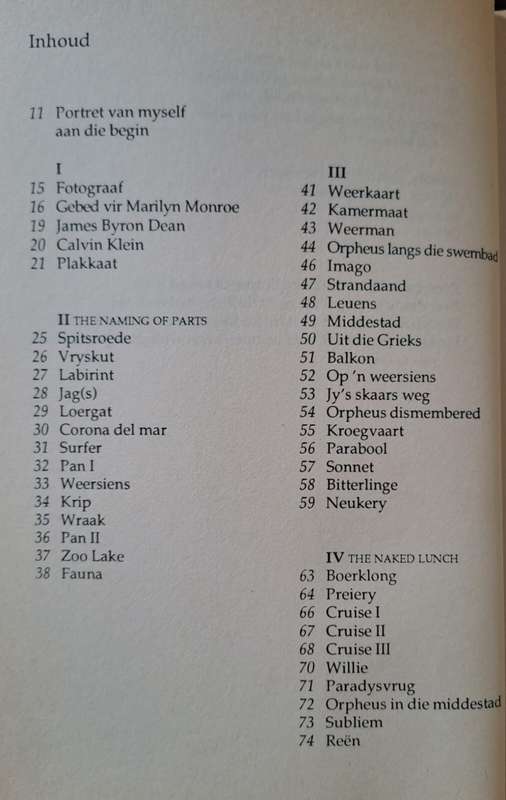 Inhoud

11 Portret van myself aan die begin

I
15 Fotograaf
16 Gebed vir Marilyn Monroe
19 James Byron Dean
20 Calvin Klein
21 Plakkaat

II THE NAMING OF PARTS
25 Spitsroede
26 Vryskut
27 Labirint
28 Jag(s)
29 Loergat
30 Corona del mar
31 Surfer
32 Pan I
33 Weersiens
34 Krip
35 Wraak
36 Pan II
37 Zoo Lake
38 Fauna

III
41 Weerkaart
42 Kamermaat
43 Weerman
44 Orpheus langs die swembad
46 Imago
47 Strandaand
48 Leuens
49 Middestad
50 Uit die Grieks
51 Balkon
52 Op 'n weersiens
53 Jy's skaars weg
54 Orpheus dismembered
55 Kroegvaart
56 Parabool
57 Sonnet
58 Bitterlinge
59 Neukery

IV THE NAKED LUNCH
63 Boerklong
64 Preiery
66 Cruise I
67 Cruise II
68 Cruise III
70 Willie
71 Paradysvrug
72 Orpheus in die middestad
73 Subliem
74 Reën